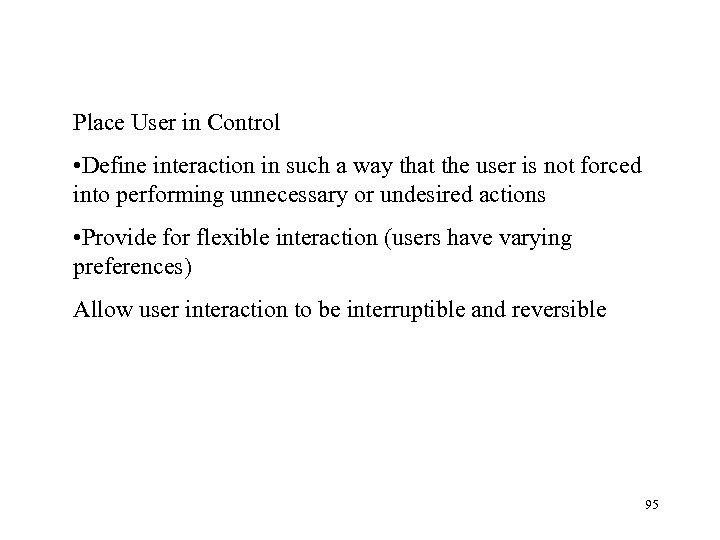 Place User in Control

•Define interaction in such a way that the user is not forced into performing unnecessary or undesired actions

•Provide for flexible interaction (users have varying preferences)

Allow user interaction to be interruptible and reversible

95